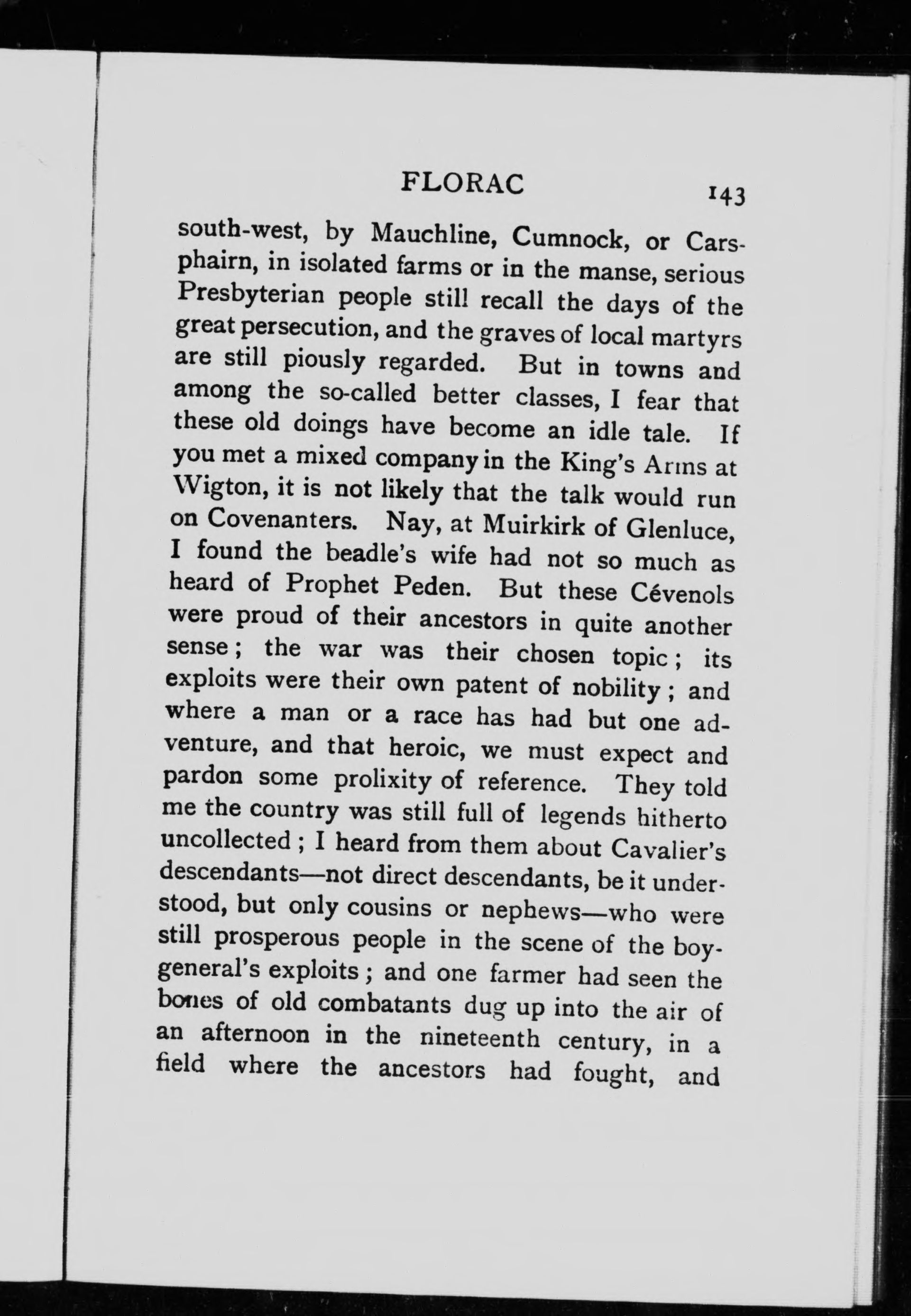 FLORAC 143

south-west, by Mauchline, Cumnock, or Carsphairn, in isolated farms or in the manse, serious Presbyterian people still recall the days of the great persecution, and the graves of local martyrs are still piously regarded. But in towns and among the so-called better classes, I fear that these old doings have become an idle tale. If you met a mixed company in the King's Arms at Wigton, it is not likely that the talk would run on Covenanters. Nay, at Muirkirk of Glenluce, I found the beadle's wife had not so much as heard of Prophet Peden. But these Cévenols were proud of their ancestors in quite another sense; the war was their chosen topic; its exploits were their own patent of nobility; and where a man or a race has had but one adventure, and that heroic, we must expect and pardon some prolixity of reference. They told me the country was still full of legends hitherto uncollected; I heard from them about Cavalier's descendants—not direct descendants, be it understood, but only cousins or nephews—who were still prosperous people in the scene of the boy-general's exploits; and one farmer had seen the bones of old combatants dug up into the air of an afternoon in the nineteenth century, in a field where the ancestors had fought, and